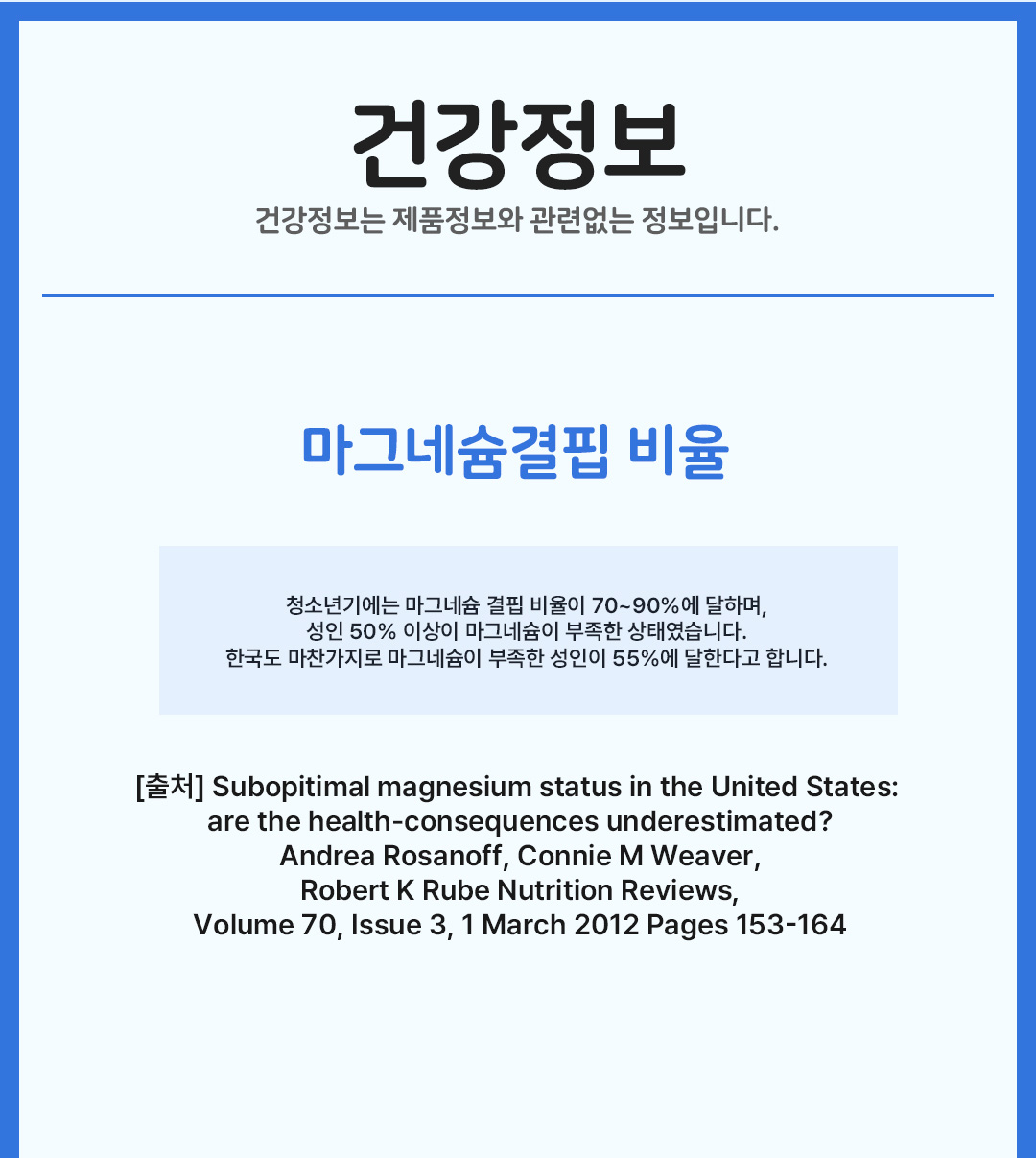 건강정보

건강정보는 제품정보와 관련없는 정보입니다.

마그네슘결핍 비율

청소년기에는 마그네슘 결핍 비율이 70~90%에 달하며, 성인 50% 이상이 마그네슘이 부족한 상태였습니다. 한국도 마찬가지로 마그네슘이 부족한 성인이 55%에 달한다고 합니다.

[출처] Subopitimal magnesium status in the United States: are the health-consequences underestimated? Andrea Rosanoff, Connie M Weaver, Robert K Rube Nutrition Reviews, Volume 70, Issue 3, 1 March 2012 Pages 153-164